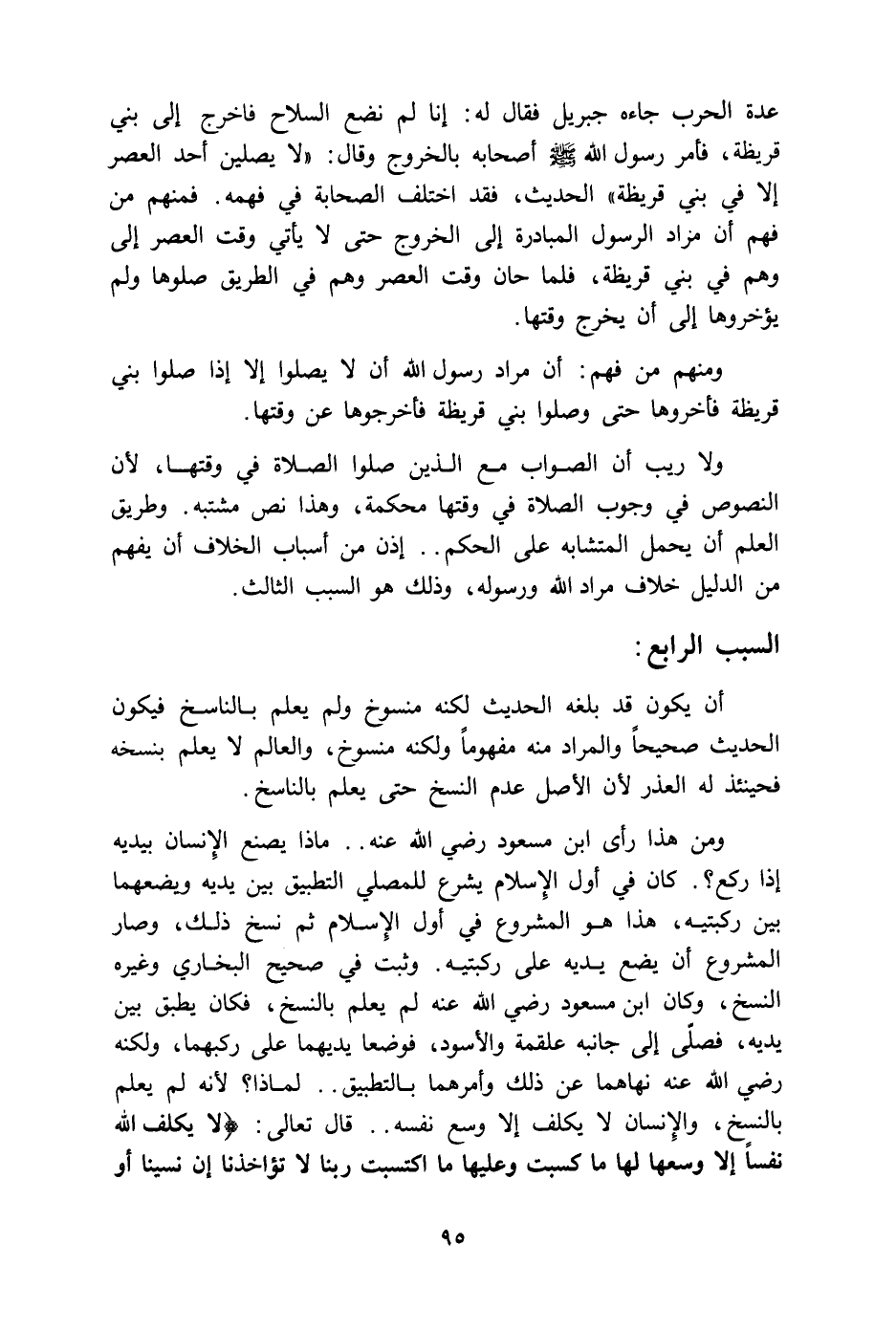 عدة الحرب جاءه جبريل فقال له: إنا لم نضع السلاح فاخرج إلى بني قريظة، فأمر رسول الله ﷺ أصحابه بالخروج وقال: «لا يصلين أحد العصر إلا في بني قريظة» الحديث، فقد اختلف الصحابة في فهمه. فمنهم من فهم أن مزاد الرسول المبادرة إلى الخروج حتى لا يأتي وقت العصر إلى وهم في بني قريظة، فلما حان وقت العصر وهم في الطريق صلوها ولم يؤخروها إلى أن يخرج وقتها.

ومنهم من فهم: أن مراد رسول الله أن لا يصلوا إلا إذا صلوا بني قريظة فأخروها حتى وصلوا بني قريظة فأخرجوها عن وقتها.

ولا ريب أن الصواب مع الذين صلوا الصلاة في وقتها، لأن النصوص في وجوب الصلاة في وقتها محكمة، وهذا نص مشتبه. وطريق العلم أن يحمل المتشابه على الحكم.. إذن من أسباب الخلاف أن يفهم من الدليل خلاف مراد الله ورسوله، وذلك هو السبب الثالث.

السبب الرابع:

أن يكون قد بلغه الحديث لكنه منسوخ ولم يعلم بالناسخ فيكون الحديث صحيحاً والمراد منه مفهوماً ولكنه منسوخ، والعالم لا يعلم بنسخه فحينئذ له العذر لأن الأصل عدم النسخ حتى يعلم بالناسخ.

ومن هذا رأى ابن مسعود رضي الله عنه.. ماذا يصنع الإنسان بيديه إذا ركع؟. كان في أول الإسلام يشرع للمصلي التطبيق بين يديه ويضعهما بين ركبتيه، هذا هو المشروع في أول الإسلام ثم نسخ ذلك، وصار المشروع أن يضع يديه على ركبتيه. وثبت في صحيح البخاري وغيره النسخ، وكان ابن مسعود رضي الله عنه لم يعلم بالنسخ، فكان يطبق بين يديه، فصلّى إلى جانبه علقمة والأسود، فوضعا يديهما على ركبهما، ولكنه رضي الله عنه نهاهما عن ذلك وأمرهما بالتطبيق.. لماذا؟ لأنه لم يعلم بالنسخ، والإنسان لا يكلف إلا وسع نفسه.. قال تعالى: ﴿لا يكلف الله نفساً إلا وسعها لها ما كسبت وعليها ما اكتسبت ربنا لا تؤاخذنا إن نسينا أو

٩٥